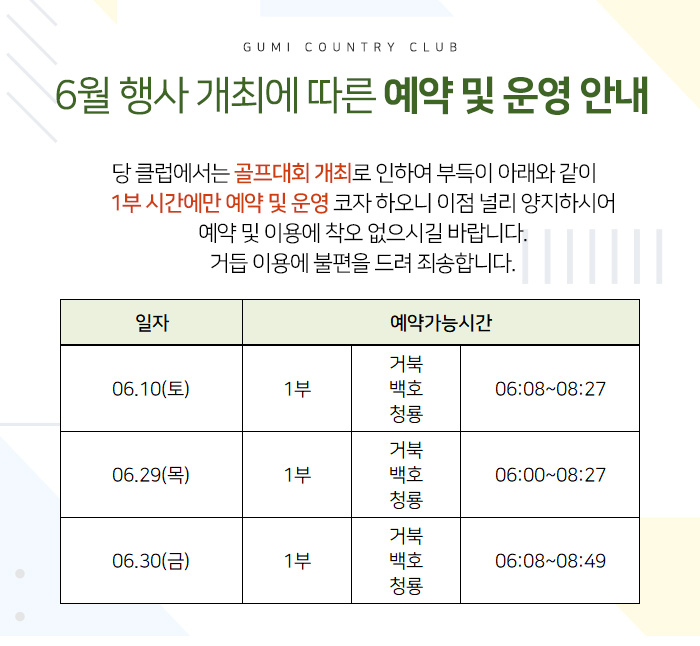 GUMI COUNTRY CLUB

6월 행사 개최에 따른 예약 및 운영 안내

당 클럽에서는 골프대회 개최로 인하여 부득이 아래와 같이 1부 시간에만 예약 및 운영 코자 하오니 이점 널리 양지하시어 예약 및 이용에 착오 없으시길 바랍니다. 거듭 이용에 불편을 드려 죄송합니다.

| 일자 | 예약가능시간 | | |
|---|---|---|---|
| 06.10(토) | 1부 | 거북 백호 청룡 | 06:08~08:27 |
| 06.29(목) | 1부 | 거북 백호 청룡 | 06:00~08:27 |
| 06.30(금) | 1부 | 거북 백호 청룡 | 06:08~08:49 |